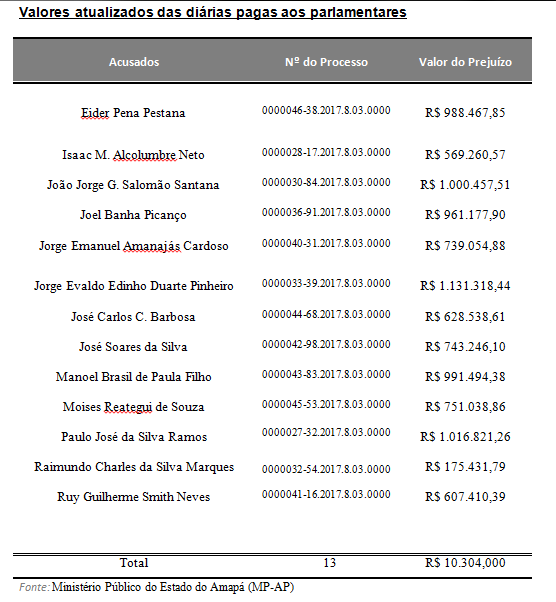 Valores atualizados das diárias pagas aos parlamentares

| Acusados | Nº do Processo | Valor do Prejuízo |
|---|---|---|
| Eider Pena Pestana | 0000046-38.2017.8.03.0000 | R$ 988.467,85 |
| Isaac M. Alcolumbre Neto | 0000028-17.2017.8.03.0000 | R$ 569.260,57 |
| João Jorge G. Salomão Santana | 0000030-84.2017.8.03.0000 | R$ 1.000.457,51 |
| Joel Banha Picanço | 0000036-91.2017.8.03.0000 | R$ 961.177,90 |
| Jorge Emanuel Amanajás Cardoso | 0000040-31.2017.8.03.0000 | R$ 739.054,88 |
| Jorge Evaldo Edinho Duarte Pinheiro | 0000033-39.2017.8.03.0000 | R$ 1.131.318,44 |
| José Carlos C. Barbosa | 0000044-68.2017.8.03.0000 | R$ 628.538,61 |
| José Soares da Silva | 0000042-98.2017.8.03.0000 | R$ 743.246,10 |
| Manoel Brasil de Paula Filho | 0000043-83.2017.8.03.0000 | R$ 991.494,38 |
| Moises Reategui de Souza | 0000045-53.2017.8.03.0000 | R$ 751.038,86 |
| Paulo José da Silva Ramos | 0000027-32.2017.8.03.0000 | R$ 1.016.821,26 |
| Raimundo Charles da Silva Marques | 0000032-54.2017.8.03.0000 | R$ 175.431,79 |
| Ruy Guilherme Smith Neves | 0000041-16.2017.8.03.0000 | R$ 607.410,39 |
| Total | 13 | R$ 10.304,000 |

Fonte: Ministério Público do Estado do Amapá (MP-AP)